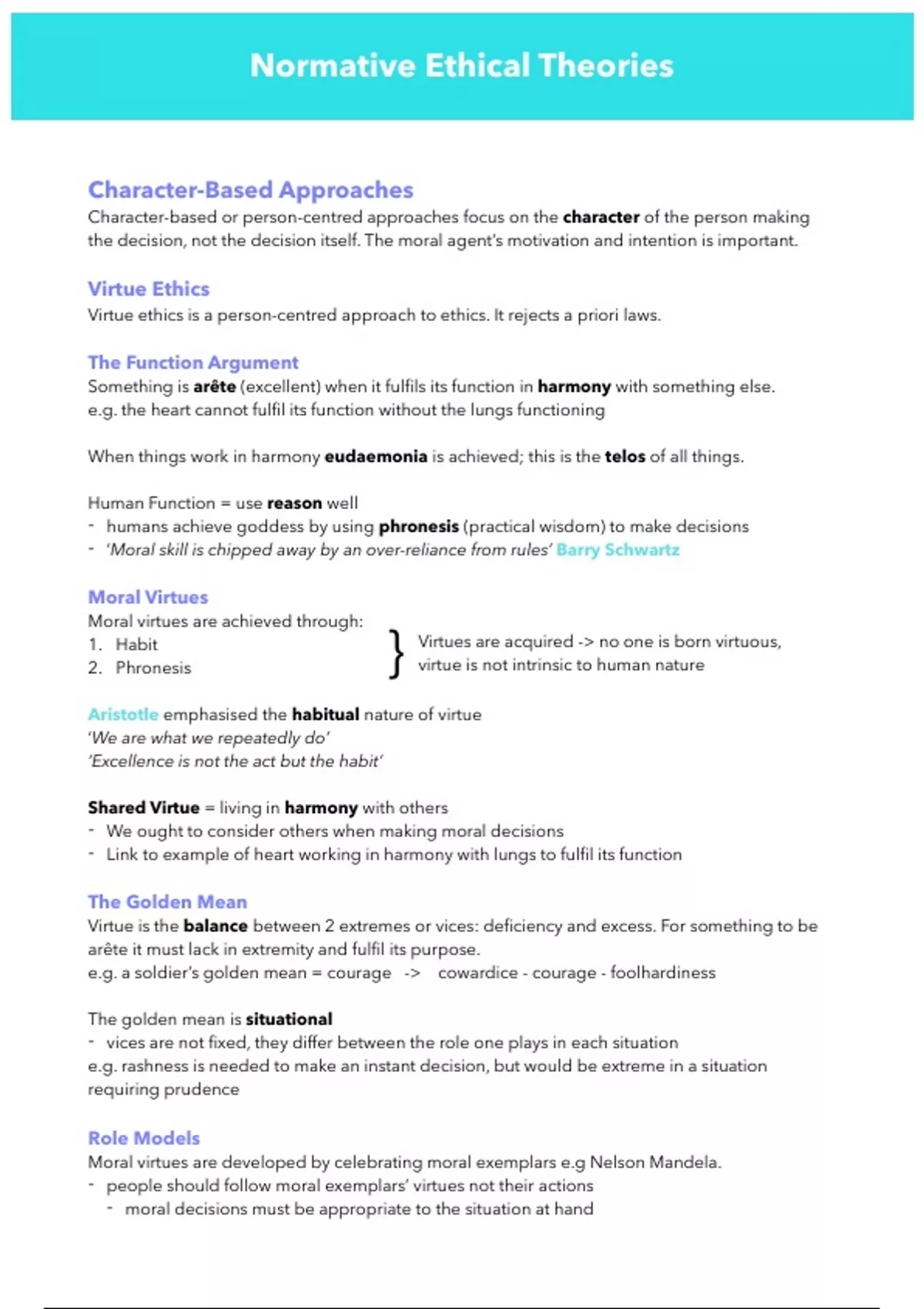 Normative Ethical Theories

Character-Based Approaches
Character-based or person-centred approaches focus on the character of the person making the decision, not the decision itself. The moral agent's motivation and intention is important.

Virtue Ethics
Virtue ethics is a person-centred approach to ethics. It rejects a priori laws.

The Function Argument
Something is arête (excellent) when it fulfils its function in harmony with something else. e.g. the heart cannot fulfil its function without the lungs functioning

When things work in harmony eudaemonia is achieved; this is the telos of all things.

Human Function = use reason well
- humans achieve goddess by using phronesis (practical wisdom) to make decisions
- 'Moral skill is chipped away by an over-reliance from rules' Barry Schwartz

Moral Virtues
Moral virtues are achieved through:
1. Habit
2. Phronesis
} Virtues are acquired -> no one is born virtuous, virtue is not intrinsic to human nature

Aristotle emphasised the habitual nature of virtue
'We are what we repeatedly do'
'Excellence is not the act but the habit'

Shared Virtue = living in harmony with others
- We ought to consider others when making moral decisions
- Link to example of heart working in harmony with lungs to fulfil its function

The Golden Mean
Virtue is the balance between 2 extremes or vices: deficiency and excess. For something to be arête it must lack in extremity and fulfil its purpose.
e.g. a soldier's golden mean = courage -> cowardice - courage - foolhardiness

The golden mean is situational
- vices are not fixed, they differ between the role one plays in each situation
e.g. rashness is needed to make an instant decision, but would be extreme in a situation requiring prudence

Role Models
Moral virtues are developed by celebrating moral exemplars e.g Nelson Mandela.
- people should follow moral exemplars' virtues not their actions
- moral decisions must be appropriate to the situation at hand